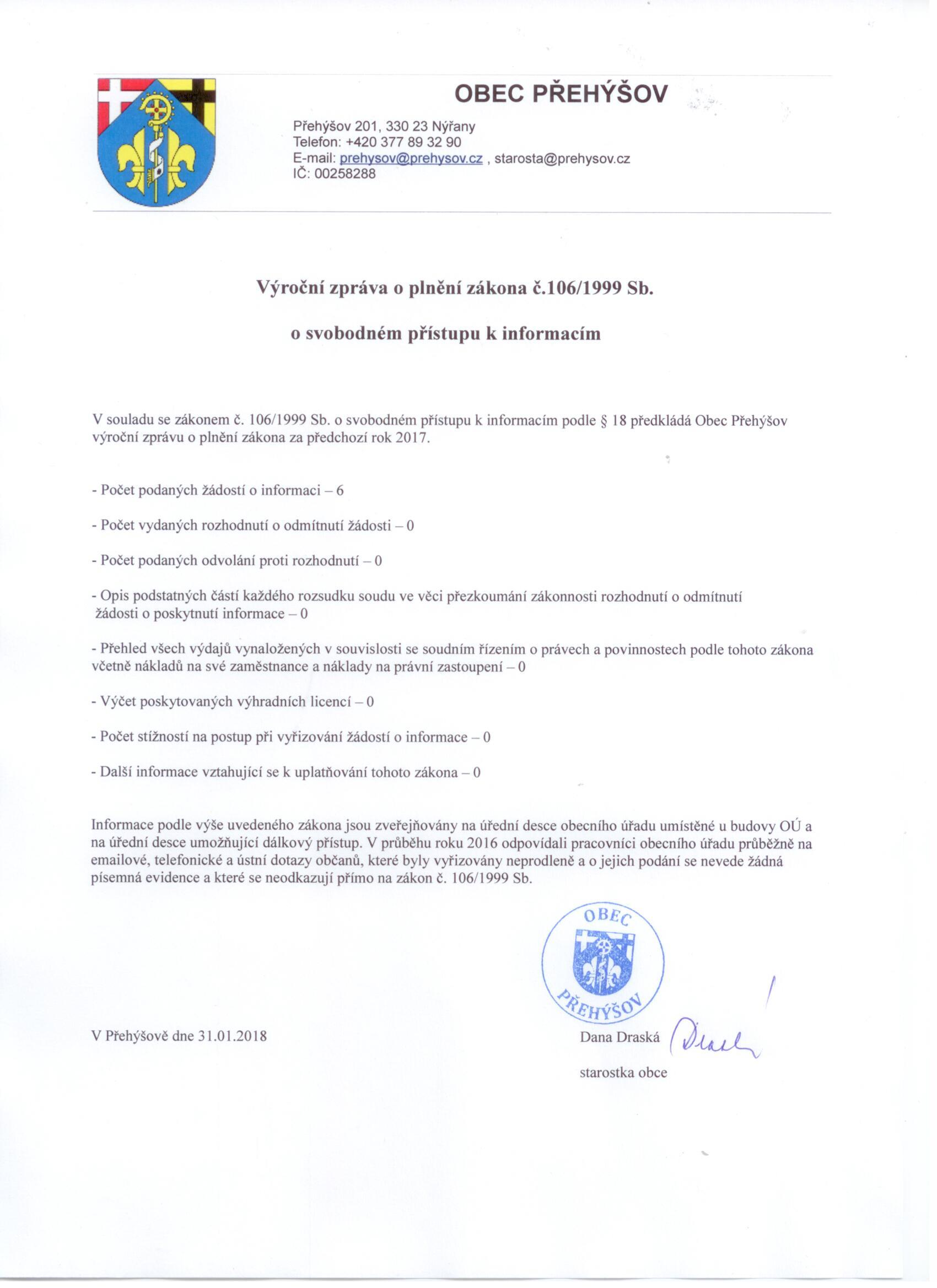 OBEC PŘEHÝŠOV

Přehýšov 201, 330 23 Nýřany
Telefon: +420 377 89 32 90
E-mail: prehysov@prehysov.cz , starosta@prehysov.cz
IČ: 00258288

Výroční zpráva o plnění zákona č.106/1999 Sb.

o svobodném přístupu k informacím

V souladu se zákonem č. 106/1999 Sb. o svobodném přístupu k informacím podle § 18 předkládá Obec Přehýšov výroční zprávu o plnění zákona za předchozí rok 2017.

- Počet podaných žádostí o informaci – 6

- Počet vydaných rozhodnutí o odmítnutí žádosti – 0

- Počet podaných odvolání proti rozhodnutí – 0

- Opis podstatných částí každého rozsudku soudu ve věci přezkoumání zákonnosti rozhodnutí o odmítnutí žádosti o poskytnutí informace – 0

- Přehled všech výdajů vynaložených v souvislosti se soudním řízením o právech a povinnostech podle tohoto zákona včetně nákladů na své zaměstnance a náklady na právní zastoupení – 0

- Výčet poskytovaných výhradních licencí – 0

- Počet stížností na postup při vyřizování žádostí o informace – 0

- Další informace vztahující se k uplatňování tohoto zákona – 0

Informace podle výše uvedeného zákona jsou zveřejňovány na úřední desce obecního úřadu umístěné u budovy OÚ a na úřední desce umožňující dálkový přístup. V průběhu roku 2016 odpovídali pracovníci obecního úřadu průběžně na emailové, telefonické a ústní dotazy občanů, které byly vyřizovány neprodleně a o jejich podání se nevede žádná písemná evidence a které se neodkazují přímo na zákon č. 106/1999 Sb.

OBEC PŘEHÝŠOV

V Přehýšově dne 31.01.2018

Dana Draská

starostka obce